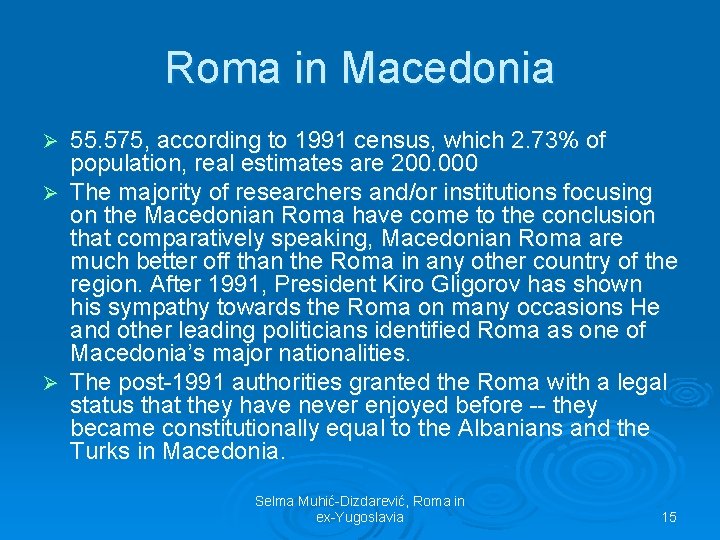 Roma in Macedonia

➢ 55.575, according to 1991 census, which 2.73% of population, real estimates are 200.000

➢ The majority of researchers and/or institutions focusing on the Macedonian Roma have come to the conclusion that comparatively speaking, Macedonian Roma are much better off than the Roma in any other country of the region. After 1991, President Kiro Gligorov has shown his sympathy towards the Roma on many occasions He and other leading politicians identified Roma as one of Macedonia's major nationalities.

➢ The post-1991 authorities granted the Roma with a legal status that they have never enjoyed before -- they became constitutionally equal to the Albanians and the Turks in Macedonia.

Selma Muhić-Dizdarević, Roma in ex-Yugoslavia

15